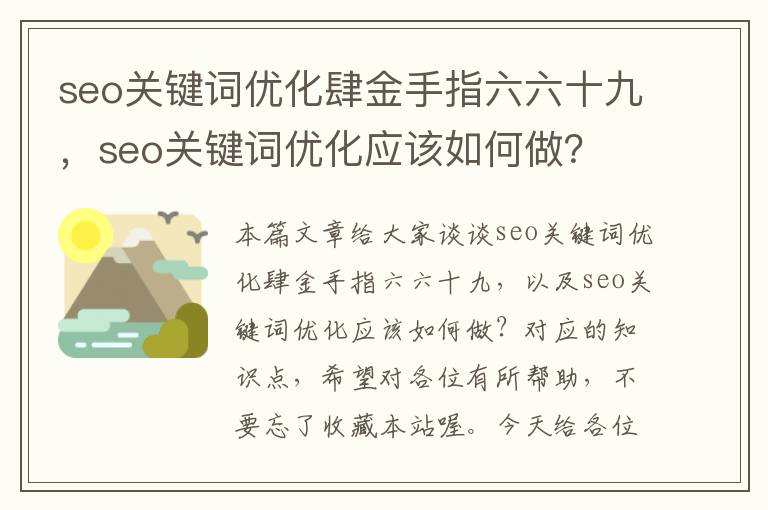 seo关键词优化肆金手指六六十九，seo关键词优化应该如何做?

本篇文章给大家谈谈seo关键词优化肆金手指六六十九，以及seo关键词优化应该如何做？对应的知识点，希望对各位有所帮助，不要忘了收藏本站喔。今天给各位